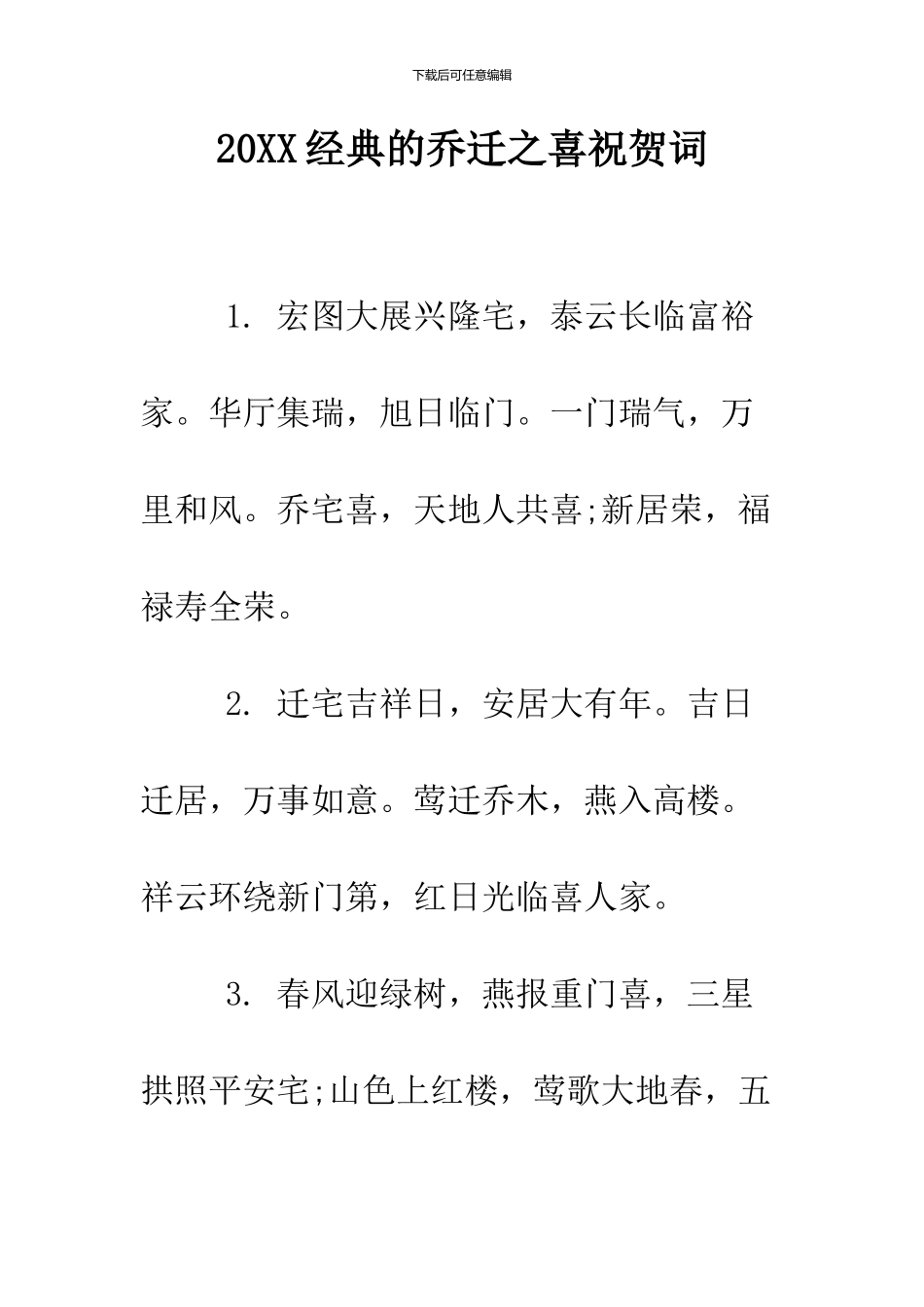 下载后可任意编辑

20XX经典的乔迁之喜祝贺词

1. 宏图大展兴隆宅，泰云长临富裕家。华厅集瑞，旭日临门。一门瑞气，万里和风。乔宅喜，天地人共喜;新居荣，福禄寿全荣。

2. 迁宅吉祥日，安居大有年。吉日迁居，万事如意。莺迁乔木，燕入高楼。祥云环绕新门第，红日光临喜人家。

3. 春风迎绿树，燕报重门喜，三星拱照平安宅;山色上红楼，莺歌大地春，五